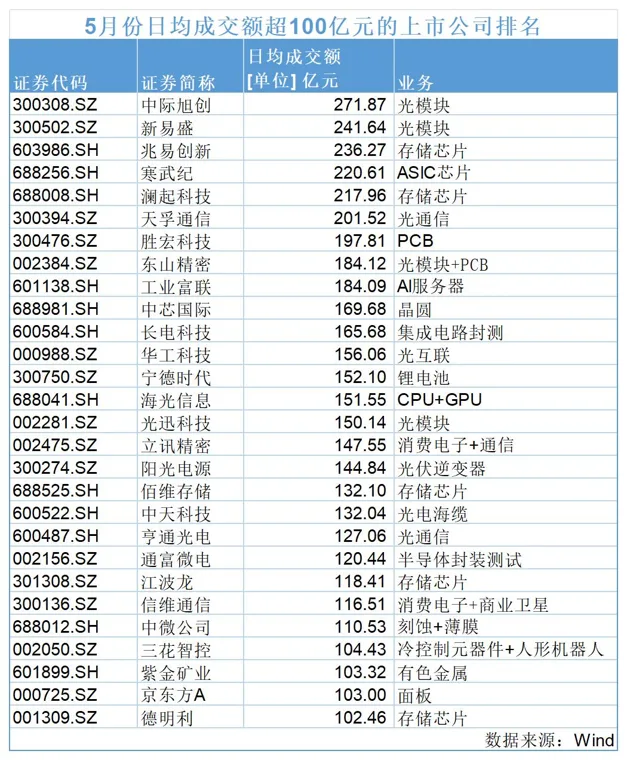 5月份日均成交额超100亿元的上市公司排名

| 证券代码 | 证券简称 | 日均成交额 [单位] 亿元 | 业务 |
|---|---|---|---|
| 300308.SZ | 中际旭创 | 271.87 | 光模块 |
| 300502.SZ | 新易盛 | 241.64 | 光模块 |
| 603986.SH | 兆易创新 | 236.27 | 存储芯片 |
| 688256.SH | 寒武纪 | 220.61 | ASIC芯片 |
| 688008.SH | 澜起科技 | 217.96 | 存储芯片 |
| 300394.SZ | 天孚通信 | 201.52 | 光通信 |
| 300476.SZ | 胜宏科技 | 197.81 | PCB |
| 002384.SZ | 东山精密 | 184.12 | 光模块+PCB |
| 601138.SH | 工业富联 | 184.09 | AI服务器 |
| 688981.SH | 中芯国际 | 169.68 | 晶圆 |
| 600584.SH | 长电科技 | 165.68 | 集成电路封测 |
| 000988.SZ | 华工科技 | 156.06 | 光互联 |
| 300750.SZ | 宁德时代 | 152.10 | 锂电池 |
| 688041.SH | 海光信息 | 151.55 | CPU+GPU |
| 002281.SZ | 光迅科技 | 150.14 | 光模块 |
| 002475.SZ | 立讯精密 | 147.55 | 消费电子+通信 |
| 300274.SZ | 阳光电源 | 144.84 | 光伏逆变器 |
| 688525.SH | 佰维存储 | 132.10 | 存储芯片 |
| 600522.SH | 中天科技 | 132.04 | 光电海缆 |
| 600487.SH | 亨通光电 | 127.06 | 光通信 |
| 002156.SZ | 通富微电 | 120.44 | 半导体封装测试 |
| 301308.SZ | 江波龙 | 118.41 | 存储芯片 |
| 300136.SZ | 信维通信 | 116.51 | 消费电子+商业卫星 |
| 688012.SH | 中微公司 | 110.53 | 刻蚀+薄膜 |
| 002050.SZ | 三花智控 | 104.43 | 冷控制元器件+人形机器人 |
| 601899.SH | 紫金矿业 | 103.32 | 有色金属 |
| 000725.SZ | 京东方A | 103.00 | 面板 |
| 001309.SZ | 德明利 | 102.46 | 存储芯片 |

数据来源：Wind